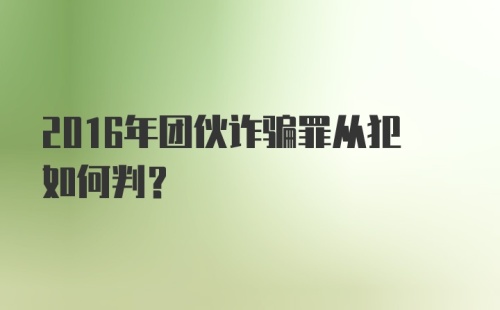 2016年团伙诈骗罪从犯如何判？